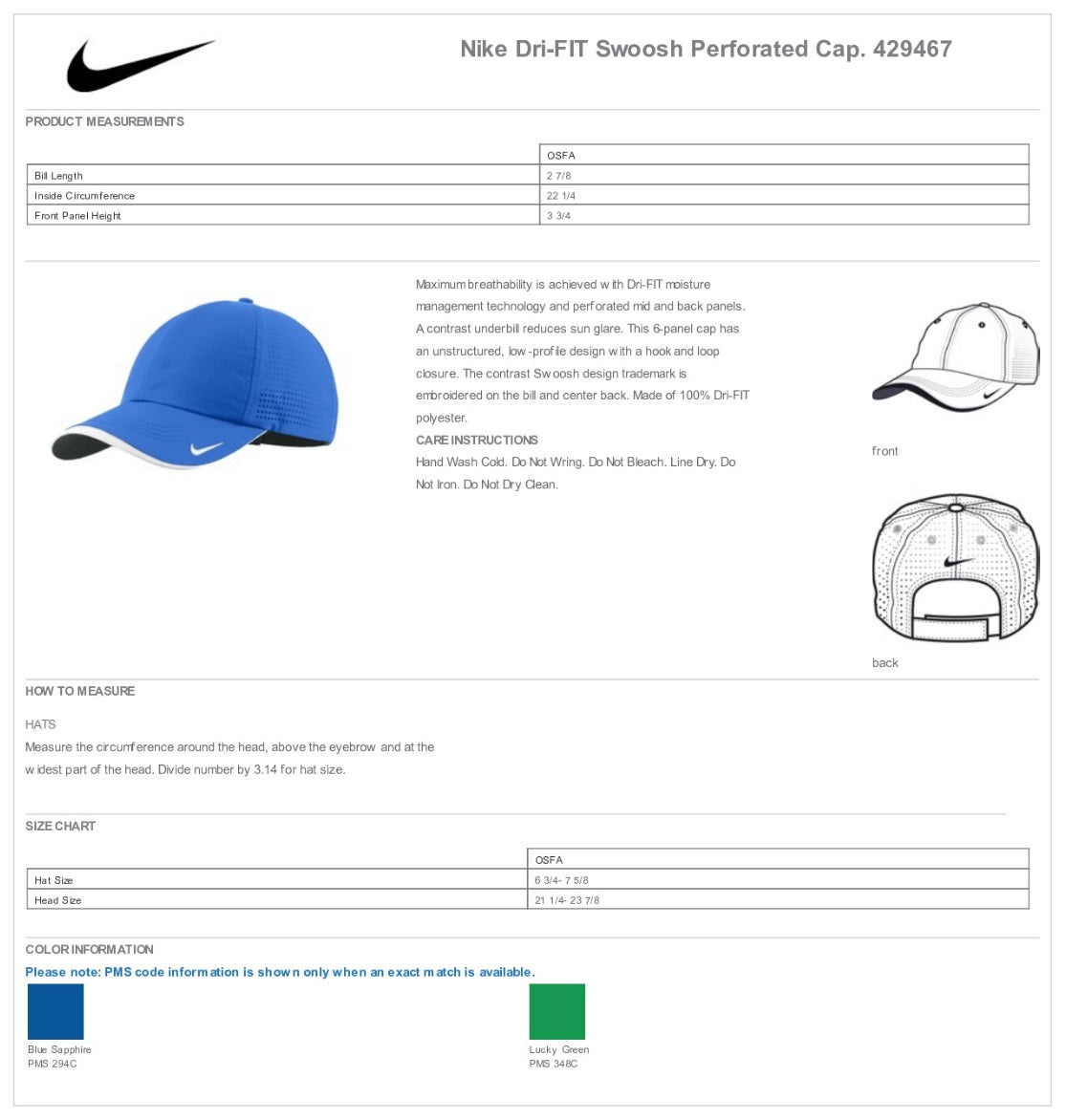 Nike Dri-FIT Swoosh Perforated Cap. 429467

PRODUCT MEASUREMENTS

| | OSFA |
|---|---|
| Bill Length | 2 7/8 |
| Inside Circumference | 22 1/4 |
| Front Panel Height | 3 3/4 |

Maximum breathability is achieved with Dri-FIT moisture management technology and perforated mid and back panels. A contrast underbill reduces sun glare. This 6-panel cap has an unstructured, low-profile design with a hook and loop closure. The contrast Swoosh design trademark is embroidered on the bill and center back. Made of 100% Dri-FIT polyester.

CARE INSTRUCTIONS
Hand Wash Cold. Do Not Wring. Do Not Bleach. Line Dry. Do Not Iron. Do Not Dry Clean.

front

back

HOW TO MEASURE

HATS
Measure the circumference around the head, above the eyebrow and at the widest part of the head. Divide number by 3.14 for hat size.

SIZE CHART

| | OSFA |
|---|---|
| Hat Size | 6 3/4- 7 5/8 |
| Head Size | 21 1/4- 23 7/8 |

COLOR INFORMATION
Please note: PMS code information is shown only when an exact match is available.

Blue Sapphire
PMS 294C

Lucky Green
PMS 348C